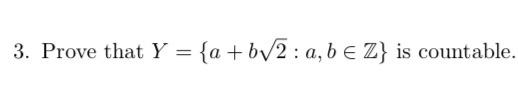 3. Prove that $Y = \{a + b\sqrt{2} : a, b \in \mathbb{Z}\}$ is countable.